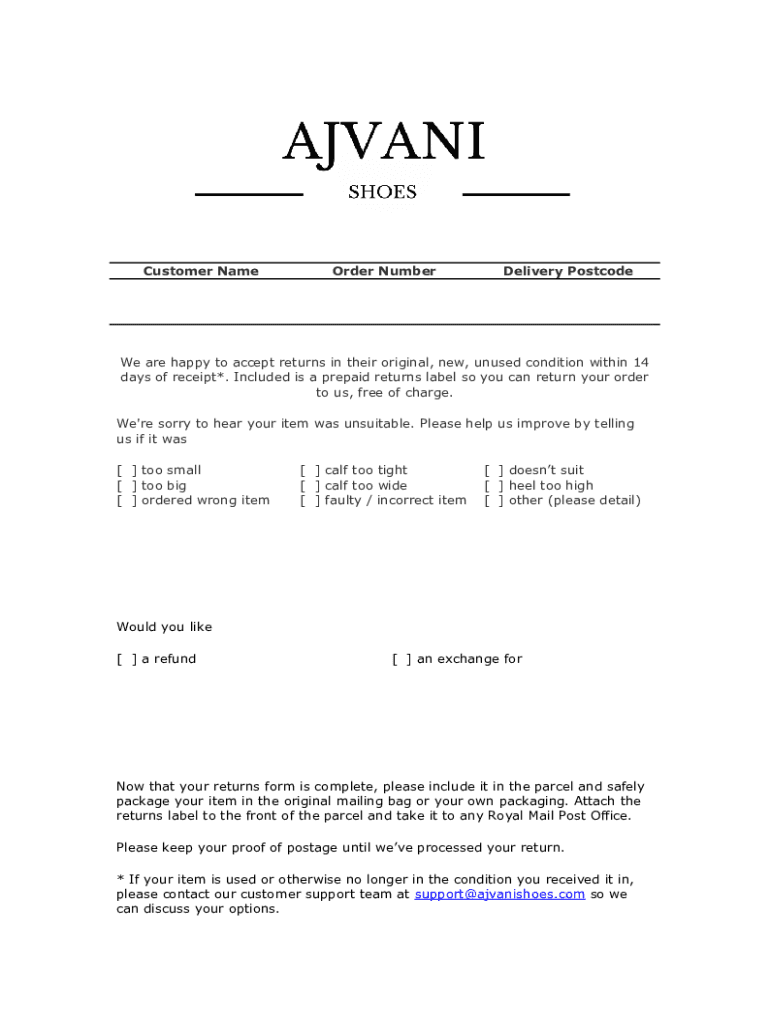 AJVANI

SHOES

| Customer Name | Order Number | Delivery Postcode |
|---|---|---|
| | | |

We are happy to accept returns in their original, new, unused condition within 14 days of receipt*. Included is a prepaid returns label so you can return your order to us, free of charge.

We're sorry to hear your item was unsuitable. Please help us improve by telling us if it was

[ ] too small
[ ] too big
[ ] ordered wrong item

[ ] calf too tight
[ ] calf too wide
[ ] faulty / incorrect item

[ ] doesn't suit
[ ] heel too high
[ ] other (please detail)

Would you like

[ ] a refund

[ ] an exchange for

Now that your returns form is complete, please include it in the parcel and safely package your item in the original mailing bag or your own packaging. Attach the returns label to the front of the parcel and take it to any Royal Mail Post Office.

Please keep your proof of postage until we've processed your return.

* If your item is used or otherwise no longer in the condition you received it in, please contact our customer support team at support@ajvanishoes.com so we can discuss your options.